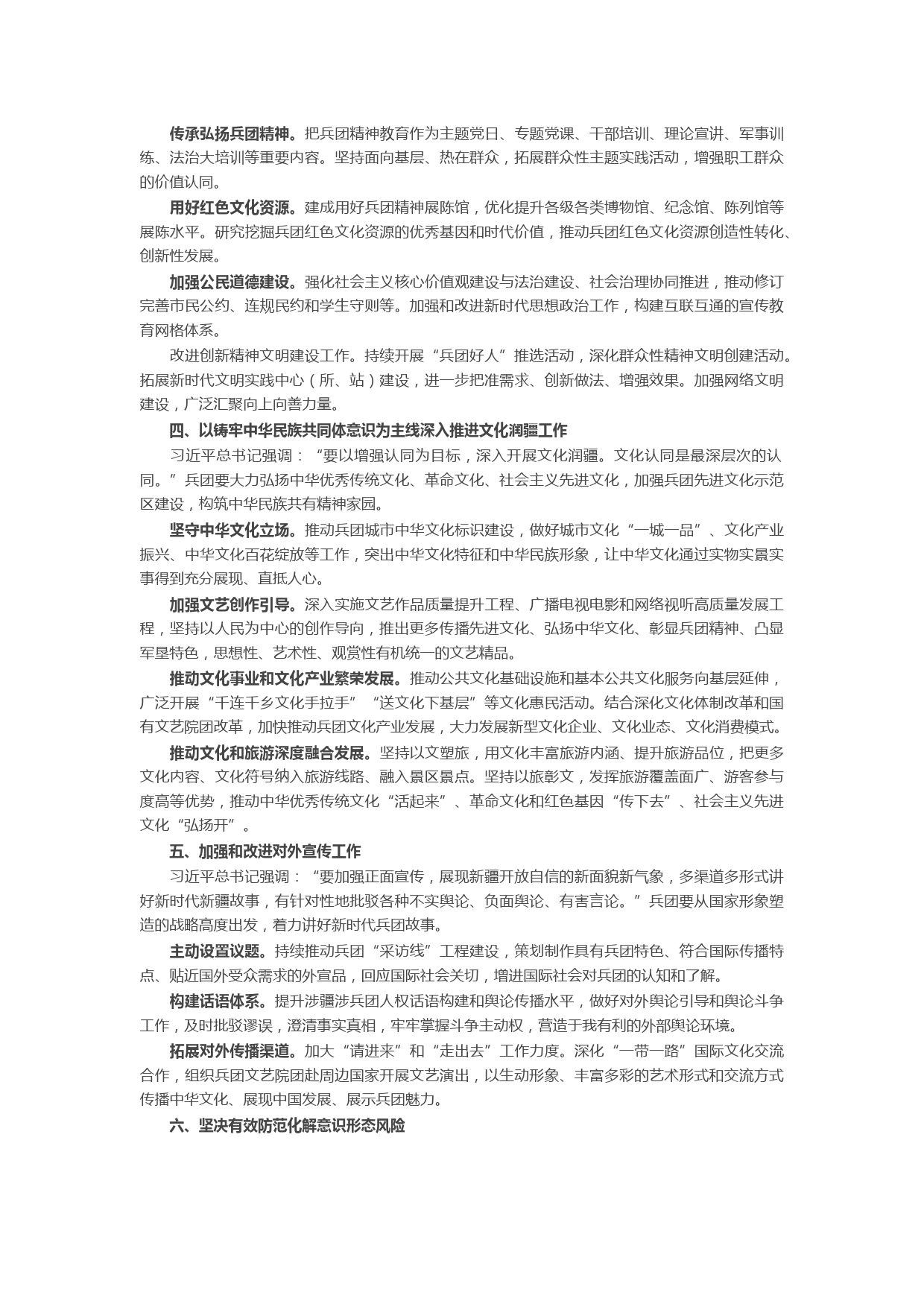 传承弘扬兵团精神。把兵团精神教育作为主题党日、专题党课、干部培训、理论宣讲、军事训练、法治大培训等重要内容。坚持面向基层、热在群众，拓展群众性主题实践活动，增强职工群众的价值认同。

用好红色文化资源。建成用好兵团精神展陈馆，优化提升各级各类博物馆、纪念馆、陈列馆等展陈水平。研究挖掘兵团红色文化资源的优秀基因和时代价值，推动兵团红色文化资源创造性转化、创新性发展。

加强公民道德建设。强化社会主义核心价值观建设与法治建设、社会治理协同推进，推动修订完善市民公约、连规民约和学生守则等。加强和改进新时代思想政治工作，构建互联互通的宣传教育网格体系。

改进创新精神文明建设工作。持续开展“兵团好人”推选活动，深化群众性精神文明创建活动。拓展新时代文明实践中心（所、站）建设，进一步把准需求、创新做法、增强效果。加强网络文明建设，广泛汇聚向上向善力量。

四、以铸牢中华民族共同体意识为主线深入推进文化润疆工作

习近平总书记强调：“要以增强认同为目标，深入开展文化润疆。文化认同是最深层次的认同。”兵团要大力弘扬中华优秀传统文化、革命文化、社会主义先进文化，加强兵团先进文化示范区建设，构筑中华民族共有精神家园。

坚守中华文化立场。推动兵团城市中华文化标识建设，做好城市文化“一城一品”、文化产业振兴、中华文化百花绽放等工作，突出中华文化特征和中华民族形象，让中华文化通过实物实景实事得到充分展现、直抵人心。

加强文艺创作引导。深入实施文艺作品质量提升工程、广播电视电影和网络视听高质量发展工程，坚持以人民为中心的创作导向，推出更多传播先进文化、弘扬中华文化、彰显兵团精神、凸显军垦特色，思想性、艺术性、观赏性有机统一的文艺精品。

推动文化事业和文化产业繁荣发展。推动公共文化基础设施和基本公共文化服务向基层延伸，广泛开展“千连千乡文化手拉手”“送文化下基层”等文化惠民活动。结合深化文化体制改革和国有文艺院团改革，加快推动兵团文化产业发展，大力发展新型文化企业、文化业态、文化消费模式。

推动文化和旅游深度融合发展。坚持以文塑旅，用文化丰富旅游内涵、提升旅游品位，把更多文化内容、文化符号纳入旅游线路、融入景区景点。坚持以旅彰文，发挥旅游覆盖面广、游客参与度高等优势，推动中华优秀传统文化“活起来”、革命文化和红色基因“传下去”、社会主义先进文化“弘扬开”。

五、加强和改进对外宣传工作

习近平总书记强调：“要加强正面宣传，展现新疆开放自信的新面貌新气象，多渠道多形式讲好新时代新疆故事，有针对性地批驳各种不实舆论、负面舆论、有害言论。”兵团要从国家形象塑造的战略高度出发，着力讲好新时代兵团故事。

主动设置议题。持续推动兵团“采访线”工程建设，策划制作具有兵团特色、符合国际传播特点、贴近国外受众需求的外宣品，回应国际社会关切，增进国际社会对兵团的认知和了解。

构建话语体系。提升涉疆涉兵团人权话语构建和舆论传播水平，做好对外舆论引导和舆论斗争工作，及时批驳谬误，澄清事实真相，牢牢掌握斗争主动权，营造于我有利的外部舆论环境。

拓展对外传播渠道。加大“请进来”和“走出去”工作力度。深化“一带一路”国际文化交流合作，组织兵团文艺院团赴周边国家开展文艺演出，以生动形象、丰富多彩的艺术形式和交流方式传播中华文化、展现中国发展、展示兵团魅力。

六、坚决有效防范化解意识形态风险